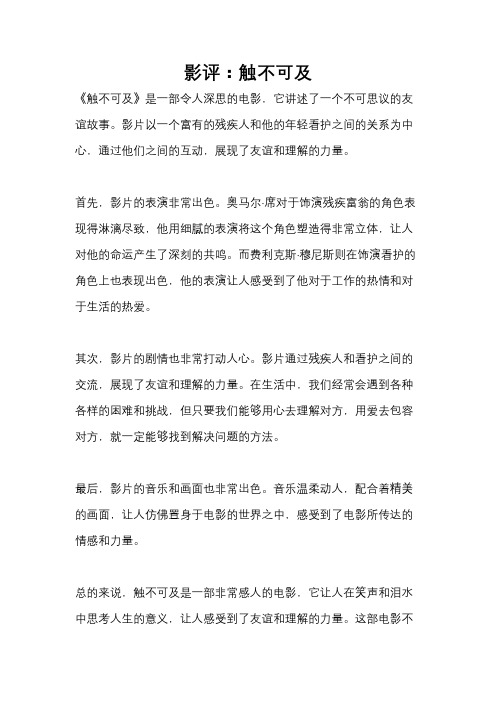 影评：触不可及

《触不可及》是一部令人深思的电影，它讲述了一个不可思议的友谊故事。影片以一个富有的残疾人和他的年轻看护之间的关系为中心，通过他们之间的互动，展现了友谊和理解的力量。

首先，影片的表演非常出色。奥马尔·席对于饰演残疾富翁的角色表现得淋漓尽致，他用细腻的表演将这个角色塑造得非常立体，让人对他的命运产生了深刻的共鸣。而费利克斯·穆尼斯则在饰演看护的角色上也表现出色，他的表演让人感受到了他对于工作的热情和对于生活的热爱。

其次，影片的剧情也非常打动人心。影片通过残疾人和看护之间的交流，展现了友谊和理解的力量。在生活中，我们经常会遇到各种各样的困难和挑战，但只要我们能够用心去理解对方，用爱去包容对方，就一定能够找到解决问题的方法。

最后，影片的音乐和画面也非常出色。音乐温柔动人，配合着精美的画面，让人仿佛置身于电影的世界之中，感受到了电影所传达的情感和力量。

总的来说，触不可及是一部非常感人的电影，它让人在笑声和泪水中思考人生的意义，让人感受到了友谊和理解的力量。这部电影不